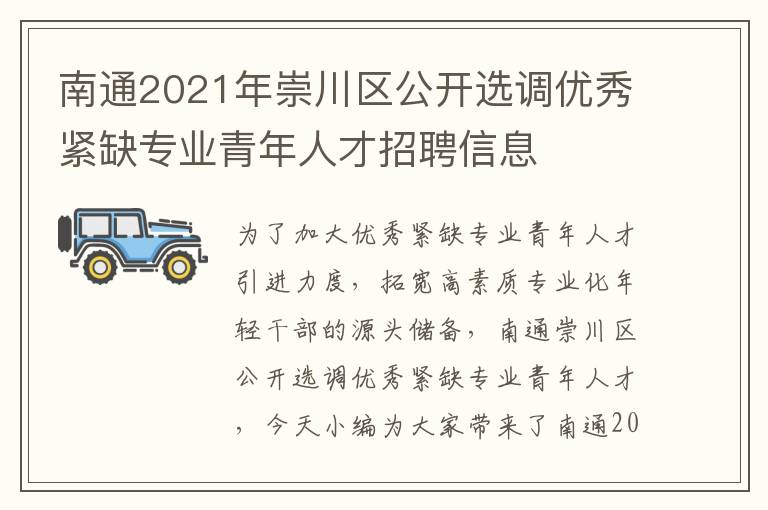 南通2021年崇川区公开选调优秀紧缺专业青年人才招聘信息

为了加大优秀紧缺专业青年人才引进力度，拓宽高素质专业化年轻干部的源头储备，南通崇川区公开选调优秀紧缺专业青年人才，今天小编为大家带来了南通20